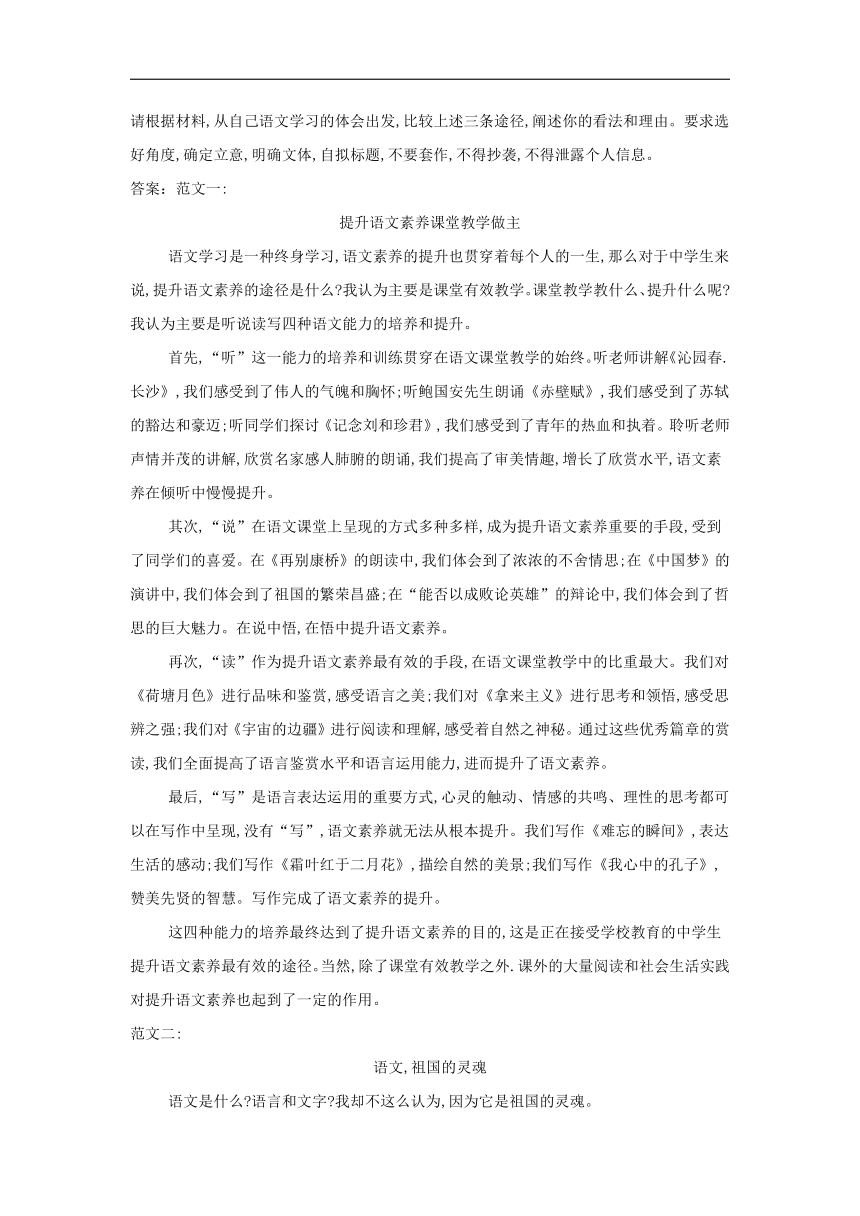 请根据材料,从自己语文学习的体会出发,比较上述三条途径,阐述你的看法和理由。要求选好角度,确定立意,明确文体,自拟标题,不要套作,不得抄袭,不得泄露个人信息。

答案:范文一:

提升语文素养课堂教学做主

语文学习是一种终身学习,语文素养的提升也贯穿着每个人的一生,那么对于中学生来说,提升语文素养的途径是什么?我认为主要是课堂有效教学。课堂教学教什么、提升什么呢?我认为主要是听说读写四种语文能力的培养和提升。

首先,“听”这一能力的培养和训练贯穿在语文课堂教学的始终。听老师讲解《沁园春.长沙》,我们感受到了伟人的气魄和胸怀;听鲍国安先生朗诵《赤壁赋》,我们感受到了苏轼的豁达和豪迈;听同学们探讨《记念刘和珍君》,我们感受到了青年的热血和执着。聆听老师声情并茂的讲解,欣赏名家感人肺腑的朗诵,我们提高了审美情趣,增长了欣赏水平,语文素养在倾听中慢慢提升。

其次,“说”在语文课堂上呈现的方式多种多样,成为提升语文素养重要的手段,受到了同学们的喜爱。在《再别康桥》的朗读中,我们体会到了浓浓的不舍情思;在《中国梦》的演讲中,我们体会到了祖国的繁荣昌盛;在“能否以成败论英雄”的辩论中,我们体会到了哲思的巨大魅力。在说中悟,在悟中提升语文素养。

再次,“读”作为提升语文素养最有效的手段,在语文课堂教学中的比重最大。我们对《荷塘月色》进行品味和鉴赏,感受语言之美;我们对《拿来主义》进行思考和领悟,感受思辨之强;我们对《宇宙的边疆》进行阅读和理解,感受着自然之神秘。通过这些优秀篇章的赏读,我们全面提高了语言鉴赏水平和语言运用能力,进而提升了语文素养。

最后,“写”是语言表达运用的重要方式,心灵的触动、情感的共鸣、理性的思考都可以在写作中呈现,没有“写”,语文素养就无法从根本提升。我们写作《难忘的瞬间》,表达生活的感动;我们写作《霜叶红于二月花》,描绘自然的美景;我们写作《我心中的孔子》,赞美先贤的智慧。写作完成了语文素养的提升。

这四种能力的培养最终达到了提升语文素养的目的,这是正在接受学校教育的中学生提升语文素养最有效的途径。当然,除了课堂有效教学之外.课外的大量阅读和社会生活实践对提升语文素养也起到了一定的作用。

范文二:

语文,祖国的灵魂

语文是什么?语言和文字?我却不这么认为,因为它是祖国的灵魂。